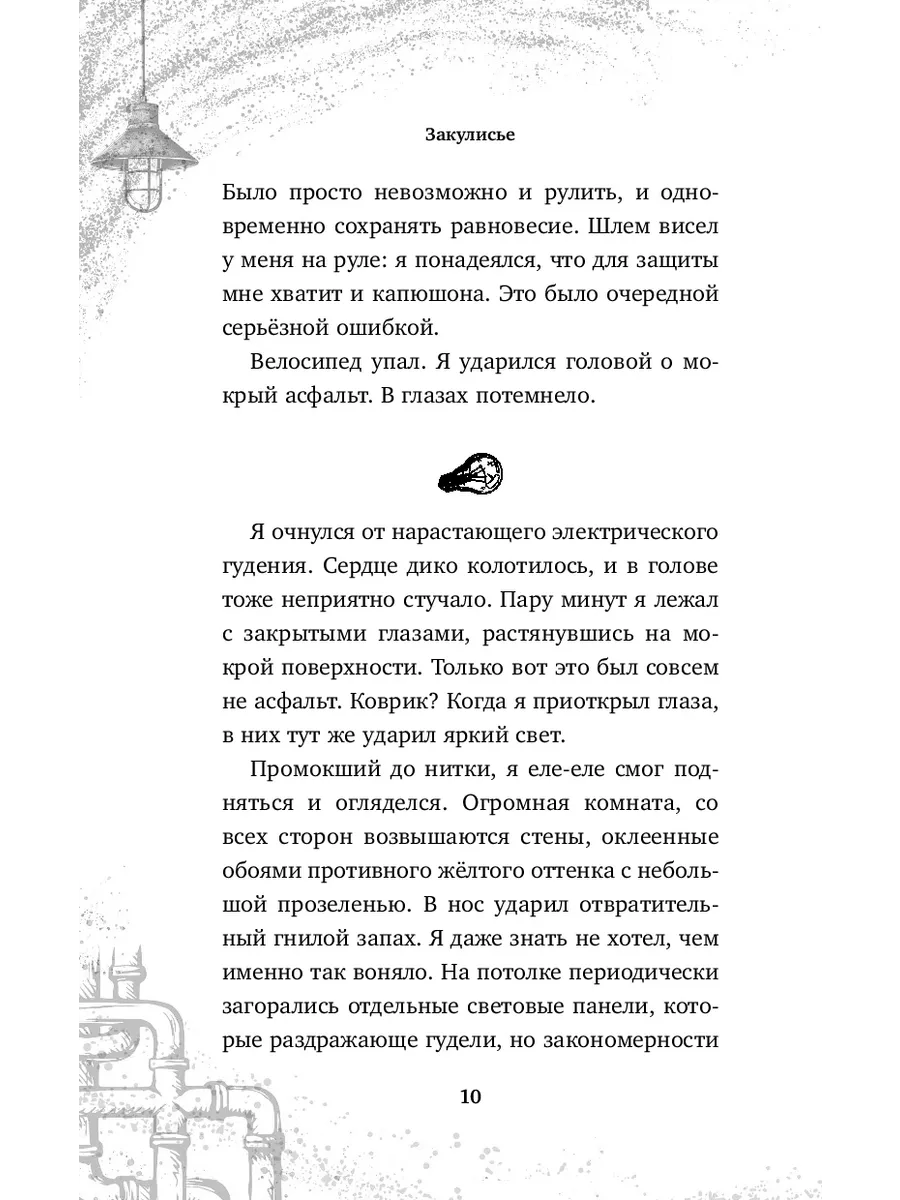 Закулисье

Было просто невозможно и рулить, и одновременно сохранять равновесие. Шлем висел у меня на руле: я понадеялся, что для защиты мне хватит и капюшона. Это было очередной серьёзной ошибкой.

Велосипед упал. Я ударился головой о мокрый асфальт. В глазах потемнело.

Я очнулся от нарастающего электрического гудения. Сердце дико колотилось, и в голове тоже неприятно стучало. Пару минут я лежал с закрытыми глазами, растянувшись на мокрой поверхности. Только вот это был совсем не асфальт. Коврик? Когда я приоткрыл глаза, в них тут же ударил яркий свет.

Промокший до нитки, я еле-еле смог подняться и огляделся. Огромная комната, со всех сторон возвышаются стены, оклеенные обоями противного жёлтого оттенка с небольшой прозеленью. В нос ударил отвратительный гнилой запах. Я даже знать не хотел, чем именно так воняло. На потолке периодически загорались отдельные световые панели, которые раздражающе гудели, но закономерности

10